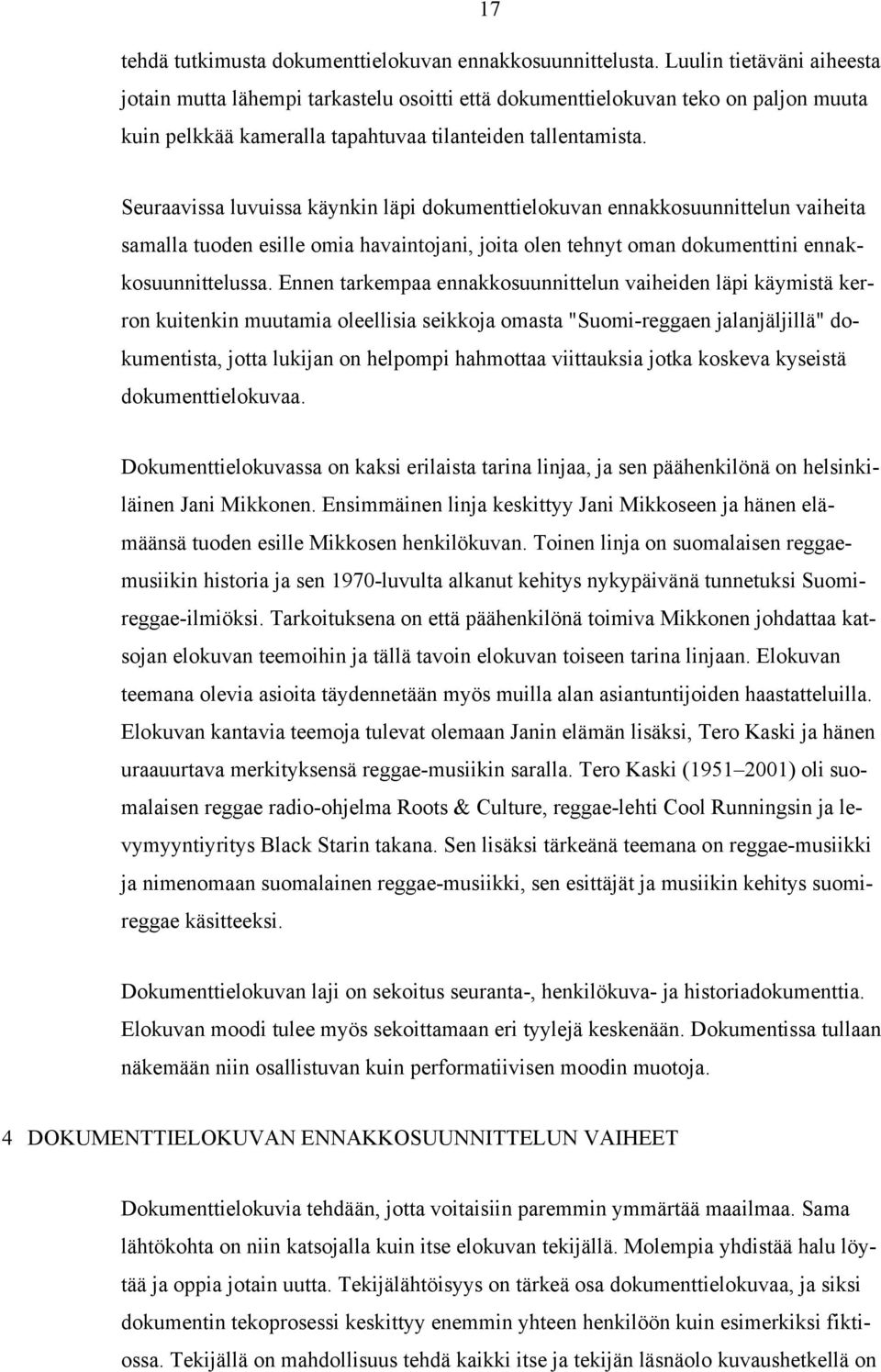 17

tehdä tutkimusta dokumenttielokuvan ennakkosuunnittelusta. Luulin tietäväni aiheesta jotain mutta lähempi tarkastelu osoitti että dokumenttielokuvan teko on paljon muuta kuin pelkkää kameralla tapahtuvaa tilanteiden tallentamista.

Seuraavissa luvuissa käynkin läpi dokumenttielokuvan ennakkosuunnittelun vaiheita samalla tuoden esille omia havaintojani, joita olen tehnyt oman dokumenttini ennakkosuunnittelussa. Ennen tarkempaa ennakkosuunnittelun vaiheiden läpi käymistä kerron kuitenkin muutamia oleellisia seikkoja omasta "Suomi-reggaen jalanjäljillä" dokumentista, jotta lukijan on helpompi hahmottaa viittauksia jotka koskeva kyseistä dokumenttielokuvaa.

Dokumenttielokuvassa on kaksi erilaista tarina linjaa, ja sen päähenkilönä on helsinkiläinen Jani Mikkonen. Ensimmäinen linja keskittyy Jani Mikkoseen ja hänen elämäänsä tuoden esille Mikkosen henkilökuvan. Toinen linja on suomalaisen reggaemusiikin historia ja sen 1970-luvulta alkanut kehitys nykypäivänä tunnetuksi Suomireggae-ilmiöksi. Tarkoituksena on että päähenkilönä toimiva Mikkonen johdattaa katsojan elokuvan teemoihin ja tällä tavoin elokuvan toiseen tarina linjaan. Elokuvan teemana olevia asioita täydennetään myös muilla alan asiantuntijoiden haastatteluilla. Elokuvan kantavia teemoja tulevat olemaan Janin elämän lisäksi, Tero Kaski ja hänen uraauurtava merkityksensä reggae-musiikin saralla. Tero Kaski (1951–2001) oli suomalaisen reggae radio-ohjelma Roots & Culture, reggae-lehti Cool Runningsin ja levymyyntiyritys Black Starin takana. Sen lisäksi tärkeänä teemana on reggae-musiikki ja nimenomaan suomalainen reggae-musiikki, sen esittäjät ja musiikin kehitys suomireggae käsitteeksi.

Dokumenttielokuvan laji on sekoitus seuranta-, henkilökuva- ja historiadokumenttia. Elokuvan moodi tulee myös sekoittamaan eri tyylejä keskenään. Dokumentissa tullaan näkemään niin osallistuvan kuin performatiivisen moodin muotoja.

4 DOKUMENTTIELOKUVAN ENNAKKOSUUNNITTELUN VAIHEET

Dokumenttielokuvia tehdään, jotta voitaisiin paremmin ymmärtää maailmaa. Sama lähtökohta on niin katsojalla kuin itse elokuvan tekijällä. Molempia yhdistää halu löytää ja oppia jotain uutta. Tekijälähtöisyys on tärkeä osa dokumenttielokuvaa, ja siksi dokumentin tekoprosessi keskittyy enemmin yhteen henkilöön kuin esimerkiksi fiktiossa. Tekijällä on mahdollisuus tehdä kaikki itse ja tekijän läsnäolo kuvaushetkellä on